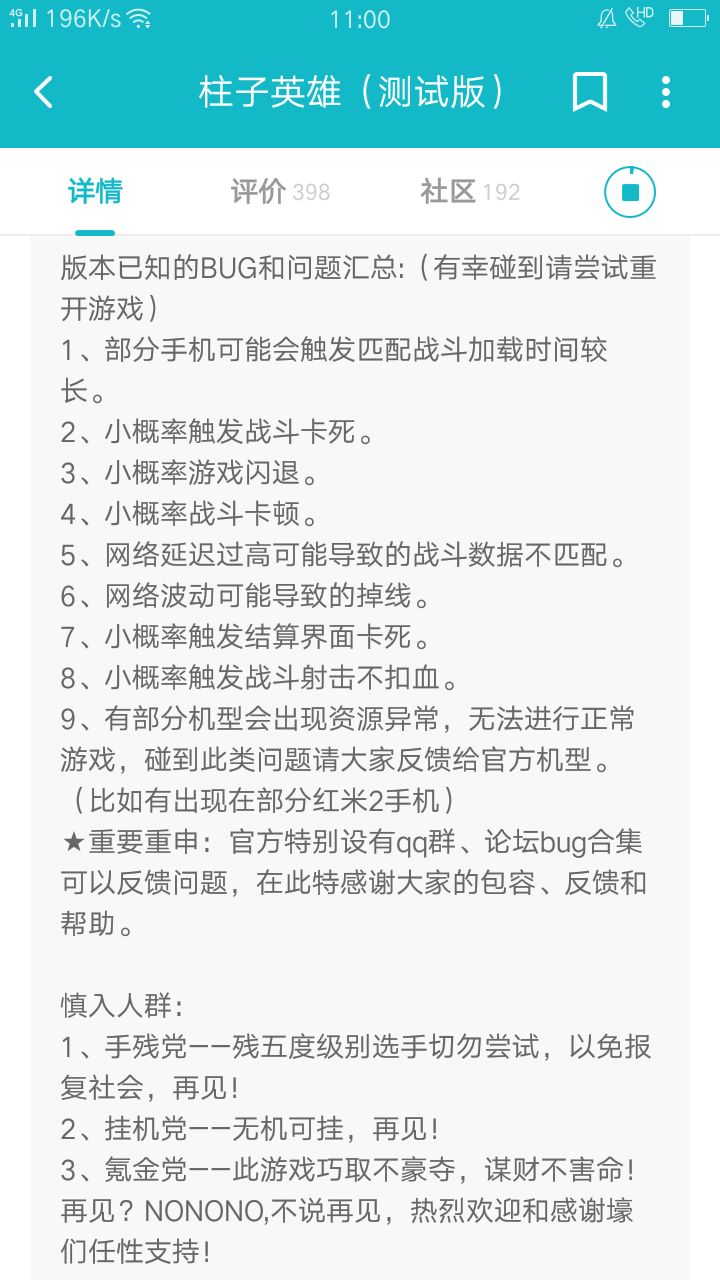 4G 196K/s 11:00 HD

柱子英雄（测试版）

详情 评价 398 社区 192

版本已知的BUG和问题汇总:（有幸碰到请尝试重开游戏）
1、部分手机可能会触发匹配战斗加载时间较长。
2、小概率触发战斗卡死。
3、小概率游戏闪退。
4、小概率战斗卡顿。
5、网络延迟过高可能导致的战斗数据不匹配。
6、网络波动可能导致的掉线。
7、小概率触发结算界面卡死。
8、小概率触发战斗射击不扣血。
9、有部分机型会出现资源异常，无法进行正常游戏，碰到此类问题请大家反馈给官方机型。（比如有出现在部分红米2手机）
★重要重申：官方特别设有qq群、论坛bug合集可以反馈问题，在此特感谢大家的包容、反馈和帮助。

慎入人群:
1、手残党——残五度级别选手切勿尝试，以免报复社会，再见!
2、挂机党——无机可挂，再见!
3、氪金党——此游戏巧取不豪夺，谋财不害命!再见？NONONO,不说再见，热烈欢迎和感谢壕们任性支持!